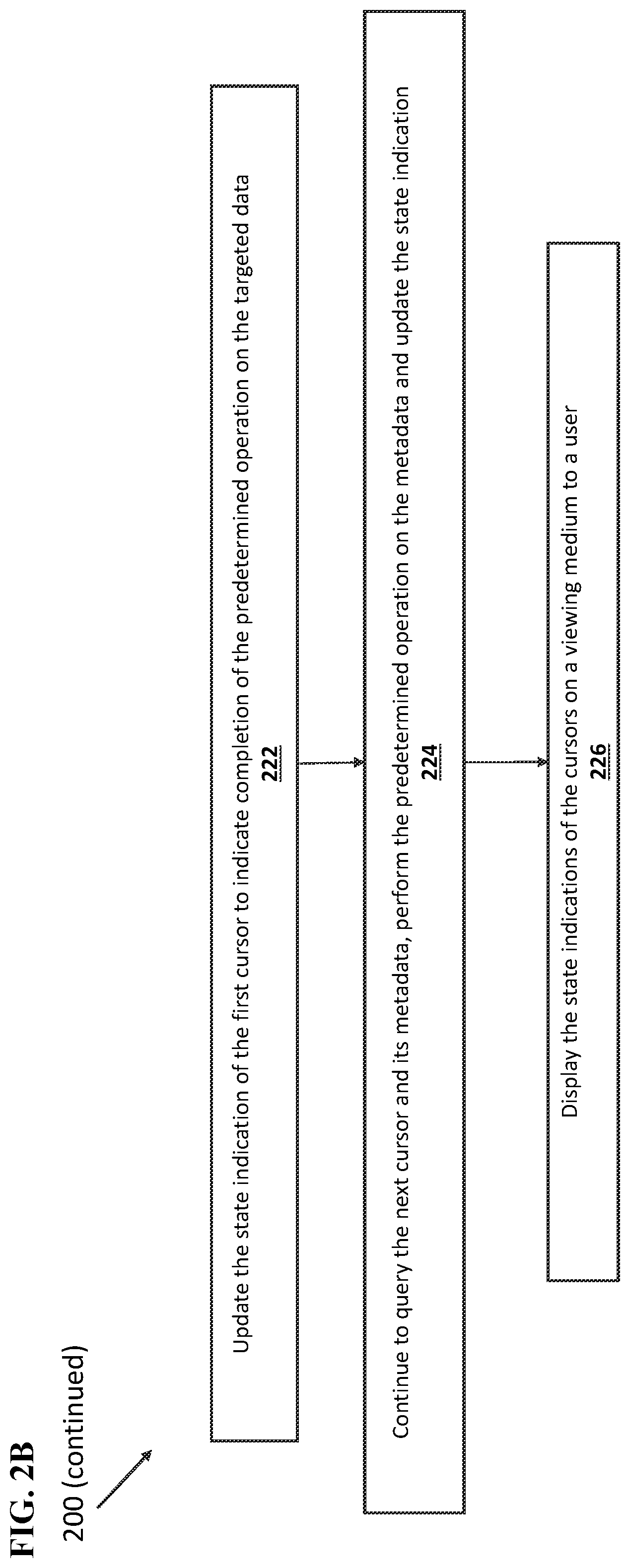 FIG. 2B

200 (continued)

Update the state indication of the first cursor to indicate completion of the predetermined operation on the targeted data
222

Continue to query the next cursor and its metadata, perform the predetermined operation on the metadata and update the state indication
224

Display the state indications of the cursors on a viewing medium to a user
226